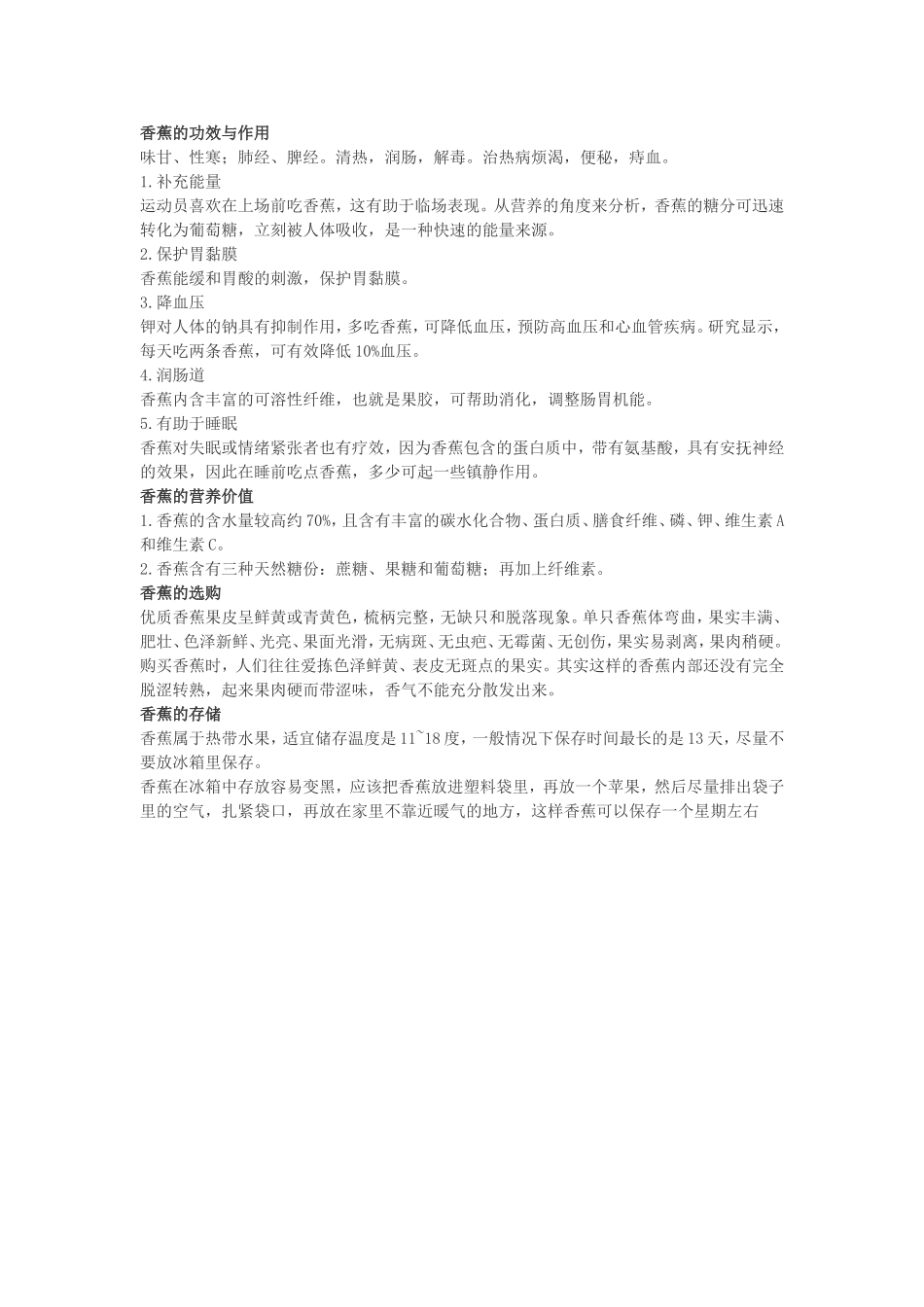 香蕉的功效与作用
味甘、性寒；肺经、脾经。清热，润肠，解毒。治热病烦渴，便秘，痔血。
1.补充能量
运动员喜欢在上场前吃香蕉，这有助于临场表现。从营养的角度来分析，香蕉的糖分可迅速转化为葡萄糖，立刻被人体吸收，是一种快速的能量来源。
2.保护胃黏膜
香蕉能缓和胃酸的刺激，保护胃黏膜。
3.降血压
钾对人体的钠具有抑制作用，多吃香蕉，可降低血压，预防高血压和心血管疾病。研究显示，每天吃两条香蕉，可有效降低10%血压。
4.润肠道
香蕉内含丰富的可溶性纤维，也就是果胶，可帮助消化，调整肠胃机能。
5.有助于睡眠
香蕉对失眠或情绪紧张者也有疗效，因为香蕉包含的蛋白质中，带有氨基酸，具有安抚神经的效果，因此在睡前吃点香蕉，多少可起一些镇静作用。
香蕉的营养价值
1.香蕉的含水量较高约70%，且含有丰富的碳水化合物、蛋白质、膳食纤维、磷、钾、维生素A和维生素C。
2.香蕉含有三种天然糖份：蔗糖、果糖和葡萄糖；再加上纤维素。
香蕉的选购
优质香蕉果皮呈鲜黄或青黄色，梳柄完整，无缺只和脱落现象。单只香蕉体弯曲，果实丰满、肥壮、色泽新鲜、光亮、果面光滑，无病斑、无虫疤、无霉菌、无创伤，果实易剥离，果肉稍硬。购买香蕉时，人们往往爱拣色泽鲜黄、表皮无斑点的果实。其实这样的香蕉内部还没有完全脱涩转熟，起来果肉硬而带涩味，香气不能充分散发出来。
香蕉的存储
香蕉属于热带水果，适宜储存温度是11~18度，一般情况下保存时间最长的是13天，尽量不要放冰箱里保存。
香蕉在冰箱中存放容易变黑，应该把香蕉放进塑料袋里，再放一个苹果，然后尽量排出袋子里的空气，扎紧袋口，再放在家里不靠近暖气的地方，这样香蕉可以保存一个星期左右